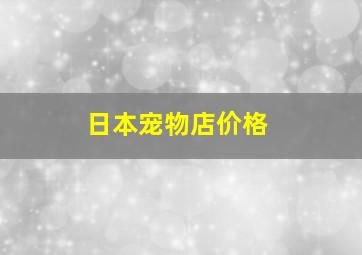 日本宠物店价格